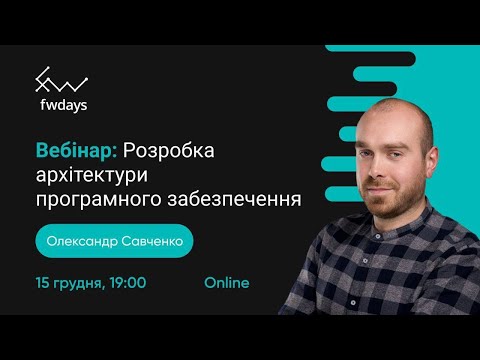 fwdays

Вебінар: Розробка архітектури програмного забезпечення

Олександр Савченко

15 грудня, 19:00

Online